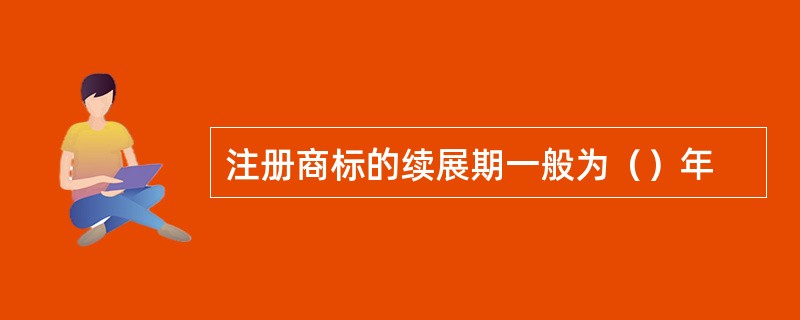 注册商标的续展期一般为（）年